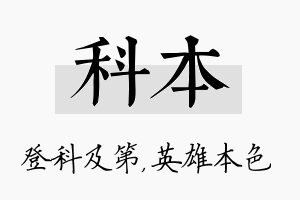 科本

登科及第,英雄本色